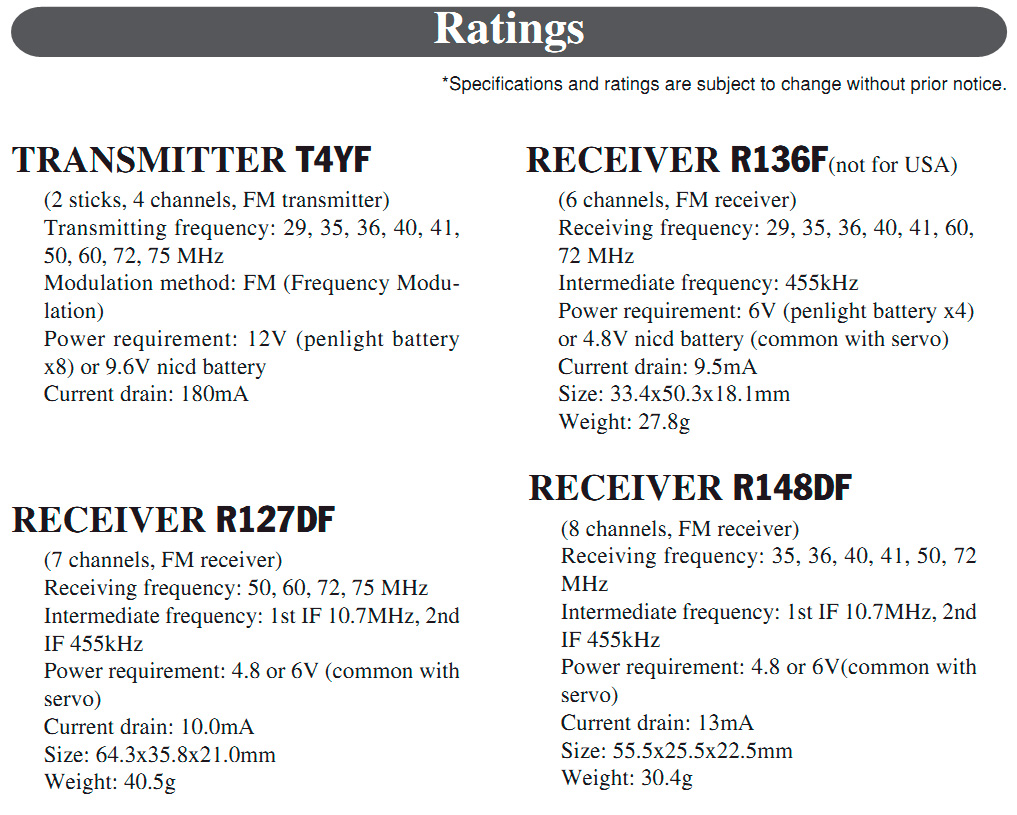 Ratings

*Specifications and ratings are subject to change without prior notice.

TRANSMITTER T4YF

(2 sticks, 4 channels, FM transmitter)
Transmitting frequency: 29, 35, 36, 40, 41, 50, 60, 72, 75 MHz
Modulation method: FM (Frequency Modulation)
Power requirement: 12V (penlight battery x8) or 9.6V nicd battery
Current drain: 180mA

RECEIVER R127DF

(7 channels, FM receiver)
Receiving frequency: 50, 60, 72, 75 MHz
Intermediate frequency: 1st IF 10.7MHz, 2nd IF 455kHz
Power requirement: 4.8 or 6V (common with servo)
Current drain: 10.0mA
Size: 64.3x35.8x21.0mm
Weight: 40.5g

RECEIVER R136F(not for USA)

(6 channels, FM receiver)
Receiving frequency: 29, 35, 36, 40, 41, 60, 72 MHz
Intermediate frequency: 455kHz
Power requirement: 6V (penlight battery x4) or 4.8V nicd battery (common with servo)
Current drain: 9.5mA
Size: 33.4x50.3x18.1mm
Weight: 27.8g

RECEIVER R148DF

(8 channels, FM receiver)
Receiving frequency: 35, 36, 40, 41, 50, 72 MHz
Intermediate frequency: 1st IF 10.7MHz, 2nd IF 455kHz
Power requirement: 4.8 or 6V(common with servo)
Current drain: 13mA
Size: 55.5x25.5x22.5mm
Weight: 30.4g